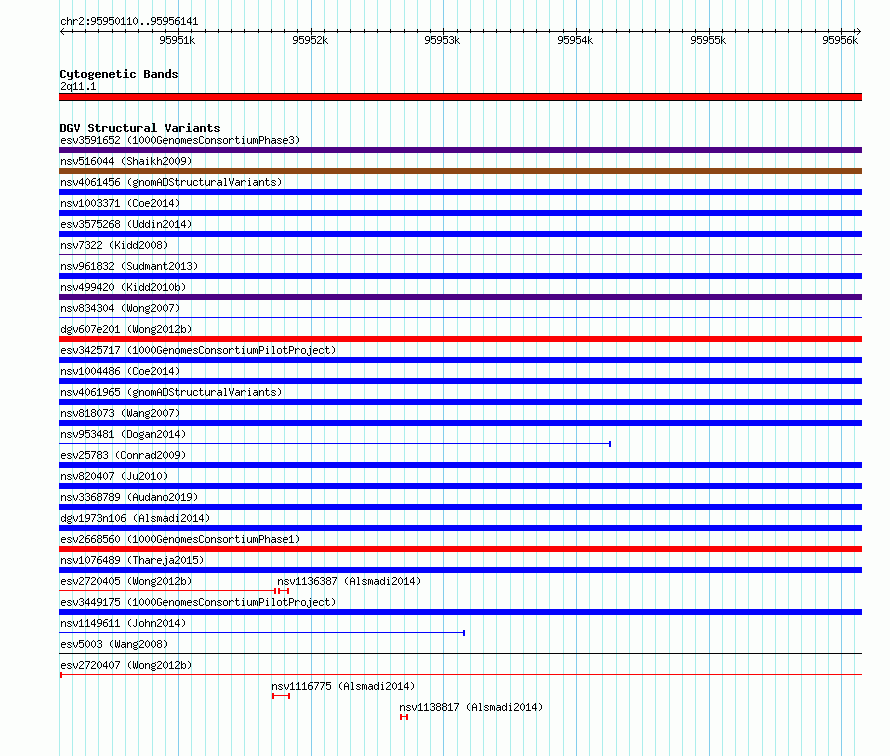 chr2:95950110..95956141

95951k 95952k 95953k 95954k 95955k 95956k

Cytogenetic Bands
2q11.1

DGV Structural Variants
esv3591652 (1000GenomesConsortiumPhase3)
nsv516044 (Shaikh2009)
nsv4061456 (gnomADStructuralVariants)
nsv1003371 (Coe2014)
esv3575268 (Uddin2014)
nsv7322 (Kidd2008)
nsv961832 (Sudmant2013)
nsv499420 (Kidd2010b)
nsv834304 (Wong2007)
dgv607e201 (Wong2012b)
esv3425717 (1000GenomesConsortiumPilotProject)
nsv1004486 (Coe2014)
nsv4061965 (gnomADStructuralVariants)
nsv818073 (Wang2007)
nsv953481 (Dogan2014)
esv25783 (Conrad2009)
nsv820407 (Ju2010)
nsv3368789 (Audano2019)
dgv1973n106 (Alsmadi2014)
esv2668560 (1000GenomesConsortiumPhase1)
nsv1076489 (Thareja2015)
esv2720405 (Wong2012b)
nsv1136387 (Alsmadi2014)
esv3449175 (1000GenomesConsortiumPilotProject)
nsv1149611 (John2014)
esv5003 (Wang2008)
esv2720407 (Wong2012b)
nsv1116775 (Alsmadi2014)
nsv1138817 (Alsmadi2014)